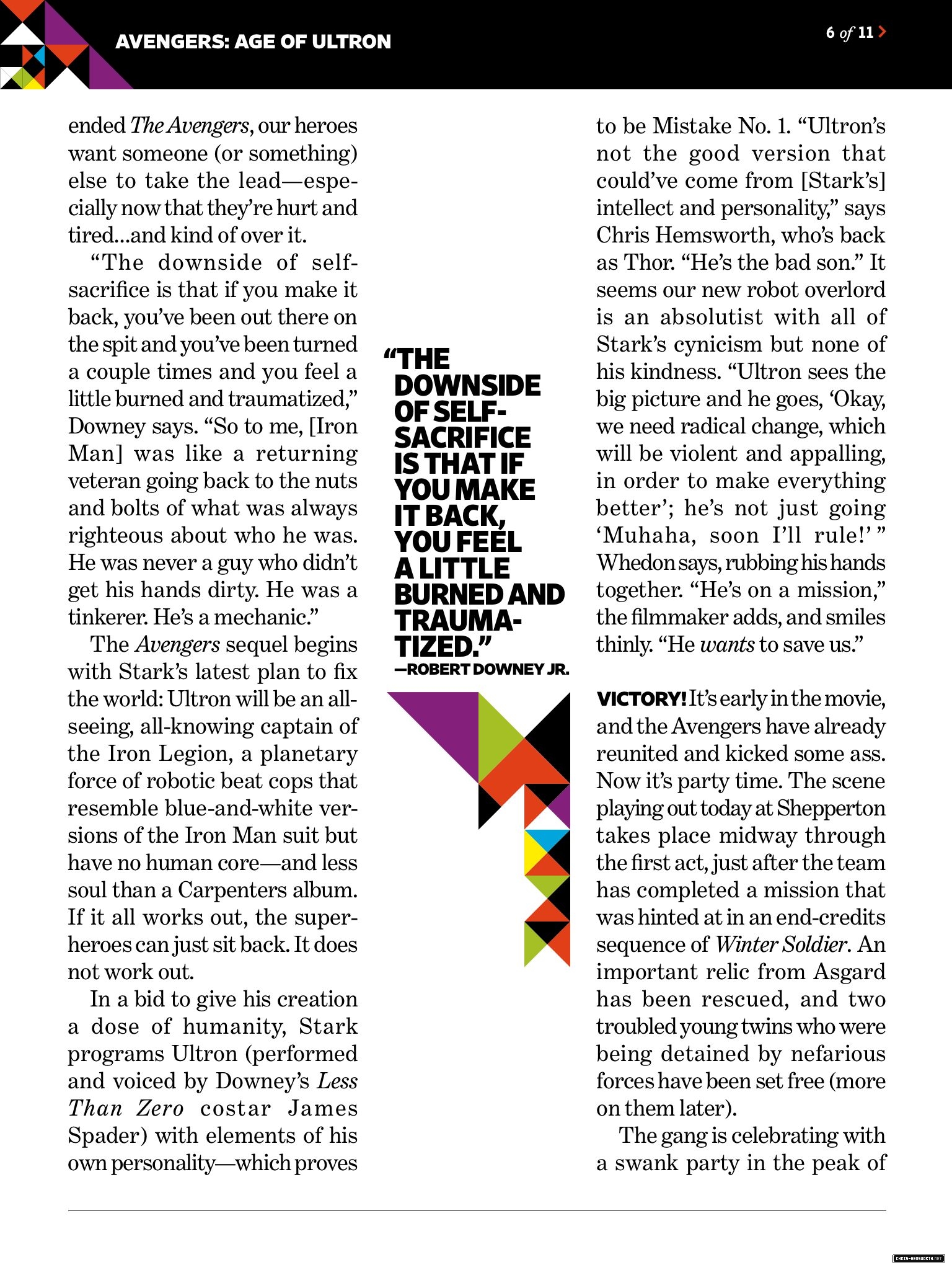 AVENGERS: AGE OF ULTRON

6 of 11 >

ended The Avengers, our heroes want someone (or something) else to take the lead—especially now that they're hurt and tired...and kind of over it.

"The downside of self-sacrifice is that if you make it back, you've been out there on the spit and you've been turned a couple times and you feel a little burned and traumatized," Downey says. "So to me, [Iron Man] was like a returning veteran going back to the nuts and bolts of what was always righteous about who he was. He was never a guy who didn't get his hands dirty. He was a tinkerer. He's a mechanic."

The Avengers sequel begins with Stark's latest plan to fix the world: Ultron will be an all-seeing, all-knowing captain of the Iron Legion, a planetary force of robotic beat cops that resemble blue-and-white versions of the Iron Man suit but have no human core—and less soul than a Carpenters album. If it all works out, the superheroes can just sit back. It does not work out.

In a bid to give his creation a dose of humanity, Stark programs Ultron (performed and voiced by Downey's Less Than Zero costar James Spader) with elements of his own personality—which proves

"THE DOWNSIDE OF SELF-SACRIFICE IS THAT IF YOU MAKE IT BACK, YOU FEEL A LITTLE BURNED AND TRAUMATIZED."
—ROBERT DOWNEY JR.

to be Mistake No. 1. "Ultron's not the good version that could've come from [Stark's] intellect and personality," says Chris Hemsworth, who's back as Thor. "He's the bad son." It seems our new robot overlord is an absolutist with all of Stark's cynicism but none of his kindness. "Ultron sees the big picture and he goes, 'Okay, we need radical change, which will be violent and appalling, in order to make everything better'; he's not just going 'Muhaha, soon I'll rule!' " Whedon says, rubbing his hands together. "He's on a mission," the filmmaker adds, and smiles thinly. "He wants to save us."

VICTORY! It's early in the movie, and the Avengers have already reunited and kicked some ass. Now it's party time. The scene playing out today at Shepperton takes place midway through the first act, just after the team has completed a mission that was hinted at in an end-credits sequence of Winter Soldier. An important relic from Asgard has been rescued, and two troubled young twins who were being detained by nefarious forces have been set free (more on them later).

The gang is celebrating with a swank party in the peak of

CHRIS-HEMSWORTH.NET